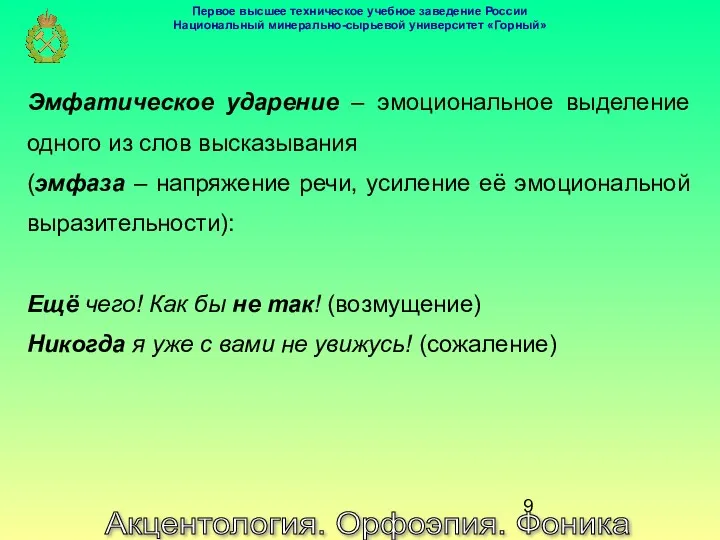 Первое высшее техническое учебное заведение России
Национальный минерально-сырьевой университет «Горный»

Эмфатическое ударение – эмоциональное выделение одного из слов высказывания
(эмфаза – напряжение речи, усиление её эмоциональной выразительности):

Ещё чего! Как бы не так! (возмущение)
Никогда я уже с вами не увижусь! (сожаление)

9

Акцентология. Орфоэпия. Фоника